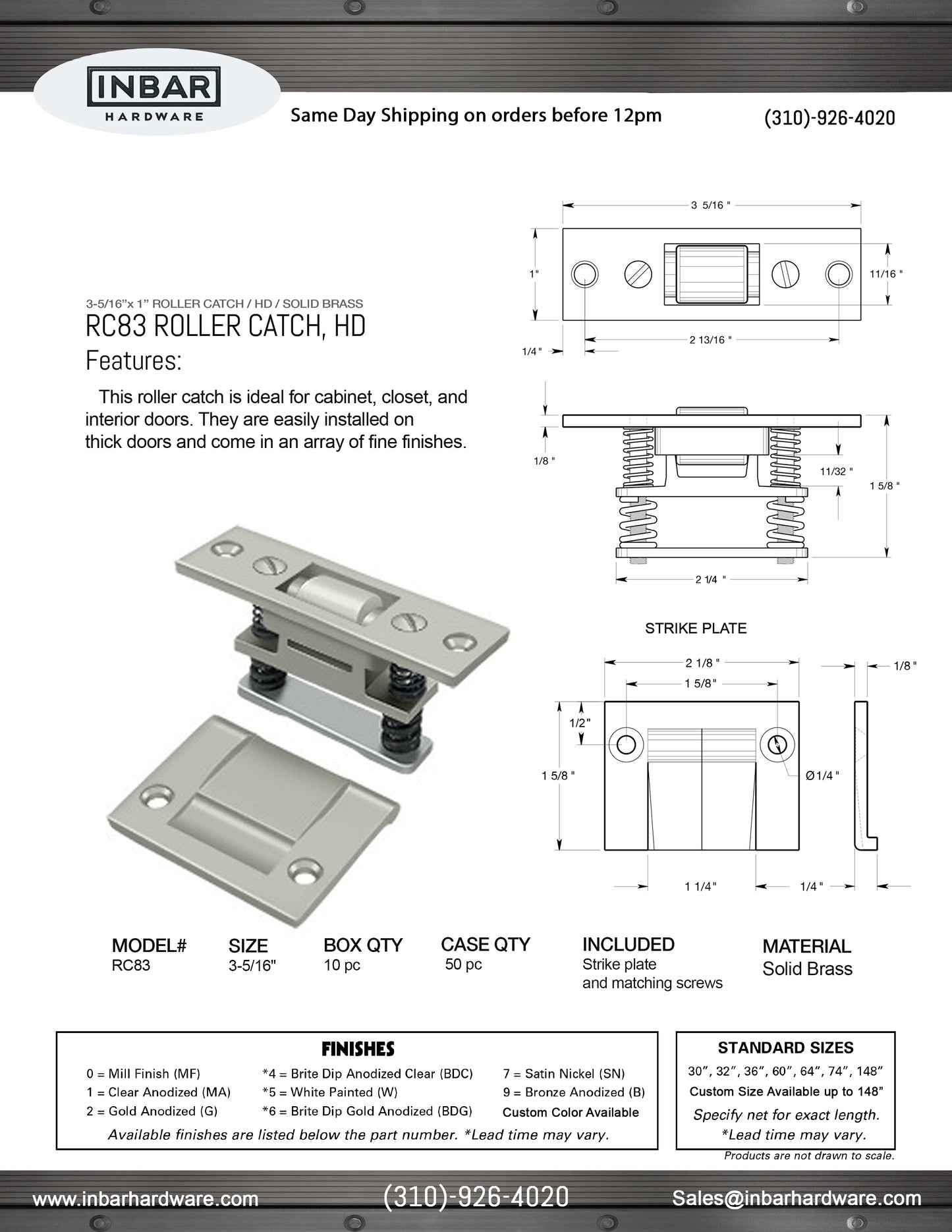 INBAR
HARDWARE

Same Day Shipping on orders before 12pm

(310)-926-4020

3-5/16"x 1" ROLLER CATCH / HD / SOLID BRASS
RC83 ROLLER CATCH, HD
Features:

This roller catch is ideal for cabinet, closet, and interior doors. They are easily installed on thick doors and come in an array of fine finishes.

3 5/16 "
1"
11/16 "
2 13/16 "
1/4 "
1/8 "
11/32 "
1 5/8 "
2 1/4 "

STRIKE PLATE
2 1/8 "
1 5/8"
1/8 "
1/2"
1 5/8 "
Ø1/4 "
1 1/4"
1/4 "

MODEL#
RC83

SIZE
3-5/16"

BOX QTY
10 pc

CASE QTY
50 pc

INCLUDED
Strike plate
and matching screws

MATERIAL
Solid Brass

FINISHES
0 = Mill Finish (MF)
1 = Clear Anodized (MA)
2 = Gold Anodized (G)
*4 = Brite Dip Anodized Clear (BDC)
*5 = White Painted (W)
*6 = Brite Dip Gold Anodized (BDG)
7 = Satin Nickel (SN)
9 = Bronze Anodized (B)
Custom Color Available
Available finishes are listed below the part number. *Lead time may vary.

STANDARD SIZES
30", 32", 36", 60", 64", 74", 148"
Custom Size Available up to 148"
Specify net for exact length.
*Lead time may vary.

Products are not drawn to scale.

www.inbarhardware.com
(310)-926-4020
Sales@inbarhardware.com